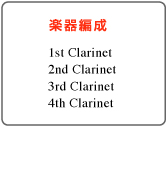 楽器編成

1st Clarinet
2nd Clarinet
3rd Clarinet
4th Clarinet